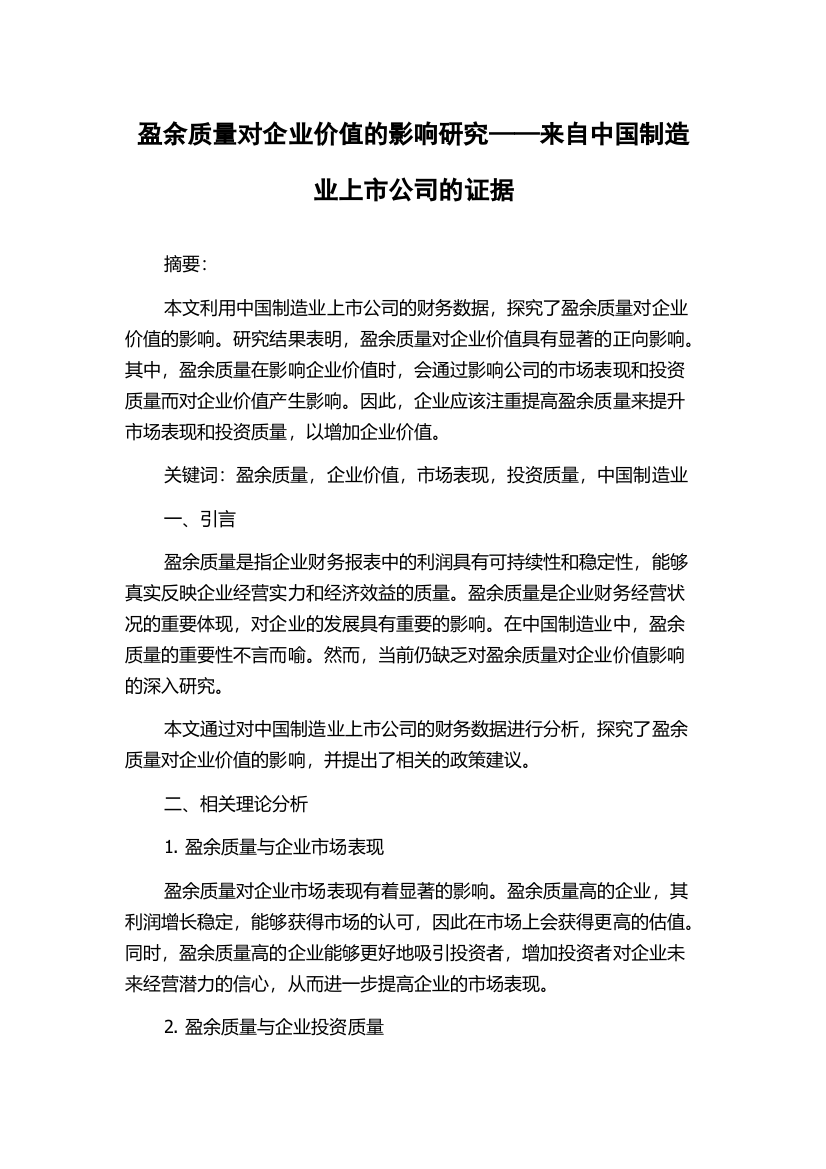 盈余质量对企业价值的影响研究——来自中国制造业上市公司的证据

摘要:

本文利用中国制造业上市公司的财务数据，探究了盈余质量对企业价值的影响。研究结果表明，盈余质量对企业价值具有显著的正向影响。其中，盈余质量在影响企业价值时，会通过影响公司的市场表现和投资质量而对企业价值产生影响。因此，企业应该注重提高盈余质量来提升市场表现和投资质量，以增加企业价值。

关键词：盈余质量，企业价值，市场表现，投资质量，中国制造业

一、引言

盈余质量是指企业财务报表中的利润具有可持续性和稳定性，能够真实反映企业经营实力和经济效益的质量。盈余质量是企业财务经营状况的重要体现，对企业的发展具有重要的影响。在中国制造业中，盈余质量的重要性不言而喻。然而，当前仍缺乏对盈余质量对企业价值影响的深入研究。

本文通过对中国制造业上市公司的财务数据进行分析，探究了盈余质量对企业价值的影响，并提出了相关的政策建议。

二、相关理论分析

1. 盈余质量与企业市场表现

盈余质量对企业市场表现有着显著的影响。盈余质量高的企业，其利润增长稳定，能够获得市场的认可，因此在市场上会获得更高的估值。同时，盈余质量高的企业能够更好地吸引投资者，增加投资者对企业未来经营潜力的信心，从而进一步提高企业的市场表现。

2. 盈余质量与企业投资质量